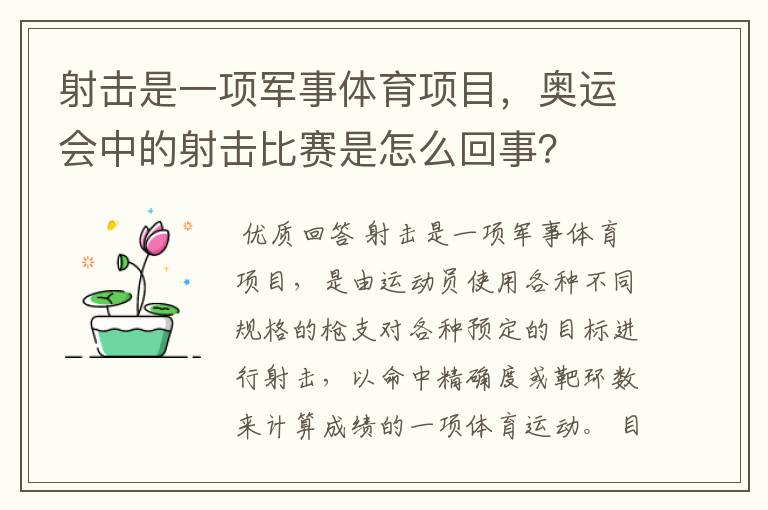 射击是一项军事体育项目，奥运会中的射击比赛是怎么回事？

优质回答 射击是一项军事体育项目，是由运动员使用各种不同规格的枪支对各种预定的目标进行射击，以命中精确度或靶环数来计算成绩的一项体育运动。目